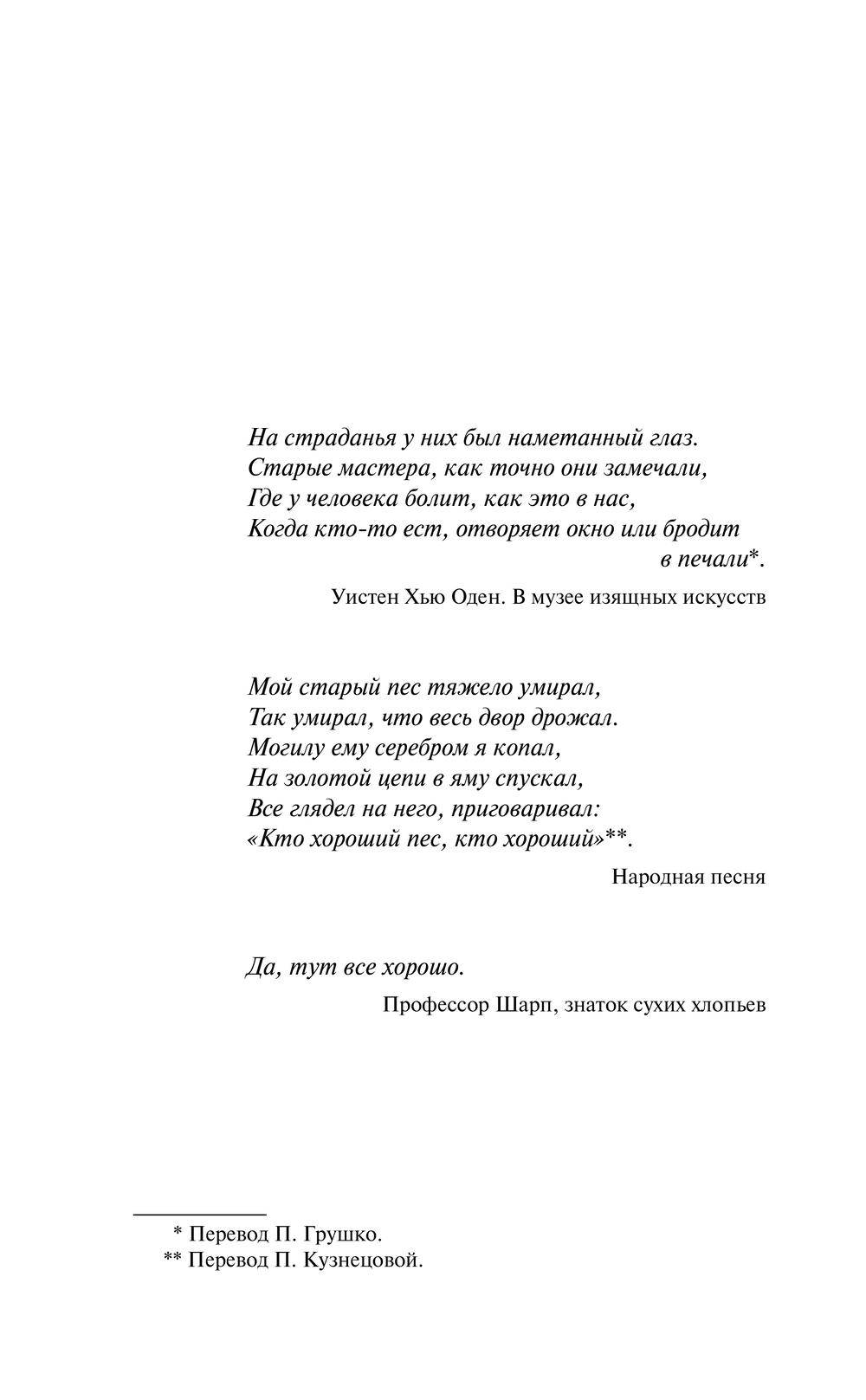 На страданья у них был наметанный глаз.
Старые мастера, как точно они замечали,
Где у человека болит, как это в нас,
Когда кто-то ест, отворяет окно или бродит в печали*.

Уистен Хью Оден. В музее изящных искусств

Мой старый пес тяжело умирал,
Так умирал, что весь двор дрожал.
Могилу ему серебром я копал,
На золотой цепи в яму спускал,
Все глядел на него, приговаривал:
«Кто хороший пес, кто хороший»**.

Народная песня

Да, тут все хорошо.

Профессор Шарп, знаток сухих хлопьев

* Перевод П. Грушко.
** Перевод П. Кузнецовой.